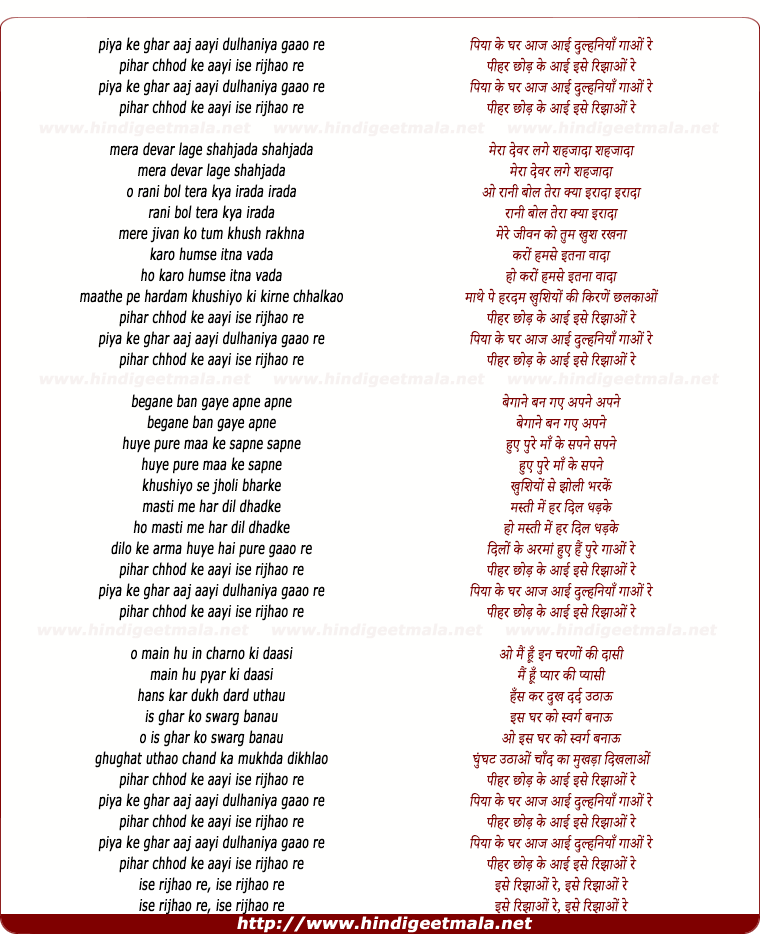 piya ke ghar aaj aayi dulhaniya gaao re
pihar chhod ke aayi ise rijhao re
piya ke ghar aaj aayi dulhaniya gaao re
pihar chhod ke aayi ise rijhao re

www.hindigeetmala.net www.hindigeetmala.net www.hindigeetmala.net

mera devar lage shahjada shahjada
mera devar lage shahjada
o rani bol tera kya irada irada
rani bol tera kya irada
mere jivan ko tum khush rakhna
karo humse itna vada
ho karo humse itna vada
maathe pe hardam khushiyo ki kirne chhalkao
pihar chhod ke aayi ise rijhao re
piya ke ghar aaj aayi dulhaniya gaao re
pihar chhod ke aayi ise rijhao re

www.hindigeetmala.net www.hindigeetmala.net www.hindigeetmala.net

begane ban gaye apne apne
begane ban gaye apne
huye pure maa ke sapne sapne
huye pure maa ke sapne
khushiyo se jholi bharke
masti me har dil dhadke
ho masti me har dil dhadke
dilo ke arma huye hai pure gaao re
pihar chhod ke aayi ise rijhao re
piya ke ghar aaj aayi dulhaniya gaao re
pihar chhod ke aayi ise rijhao re

www.hindigeetmala.net www.hindigeetmala.net www.hindigeetmala.net

o main hu in charno ki daasi
main hu pyar ki daasi
hans kar dukh dard uthau
is ghar ko swarg banau
o is ghar ko swarg banau
ghughat uthao chand ka mukhda dikhlao
pihar chhod ke aayi ise rijhao re
piya ke ghar aaj aayi dulhaniya gaao re
pihar chhod ke aayi ise rijhao re
piya ke ghar aaj aayi dulhaniya gaao re
pihar chhod ke aayi ise rijhao re
ise rijhao re, ise rijhao re
ise rijhao re, ise rijhao re

पिया के घर आज आई दुल्हनियाँ गाओं रे
पीहर छोड़ के आई इसे रिझाओं रे
पिया के घर आज आई दुल्हनियाँ गाओं रे
पीहर छोड़ के आई इसे रिझाओं रे

मेरा देवर लगे शहजादा शहजादा
मेरा देवर लगे शहजादा
ओ रानी बोल तेरा क्या इरादा इरादा
रानी बोल तेरा क्या इरादा
मेरे जीवन को तुम खुश रखना
करों हमसे इतना वादा
हो करों हमसे इतना वादा
माथे पे हरदम खुशियों की किरणें छलकाओं
पीहर छोड़ के आई इसे रिझाओं रे
पिया के घर आज आई दुल्हनियाँ गाओं रे
पीहर छोड़ के आई इसे रिझाओं रे

बेगाने बन गए अपने अपने
बेगाने बन गए अपने
हुए पुरे माँ के सपने सपने
हुए पुरे माँ के सपने
खुशियों से झोली भरकें
मस्ती में हर दिल धड़के
हो मस्ती में हर दिल धड़के
दिलों के अरमां हुए हैं पुरे गाओं रे
पीहर छोड़ के आई इसे रिझाओं रे
पिया के घर आज आई दुल्हनियाँ गाओं रे
पीहर छोड़ के आई इसे रिझाओं रे

ओ मैं हूँ इन चरणों की दासी
मैं हूँ प्यार की प्यासी
हँस कर दुख दर्द उठाऊ
इस घर को स्वर्ग बनाऊ
ओ इस घर को स्वर्ग बनाऊ
घुंघट उठाओं चाँद का मुखड़ा दिखलाओं
पीहर छोड़ के आई इसे रिझाओं रे
पिया के घर आज आई दुल्हनियाँ गाओं रे
पीहर छोड़ के आई इसे रिझाओं रे
पिया के घर आज आई दुल्हनियाँ गाओं रे
पीहर छोड़ के आई इसे रिझाओं रे
इसे रिझाओं रे, इसे रिझाओं रे
इसे रिझाओं रे, इसे रिझाओं रे

http://www.hindigeetmala.net